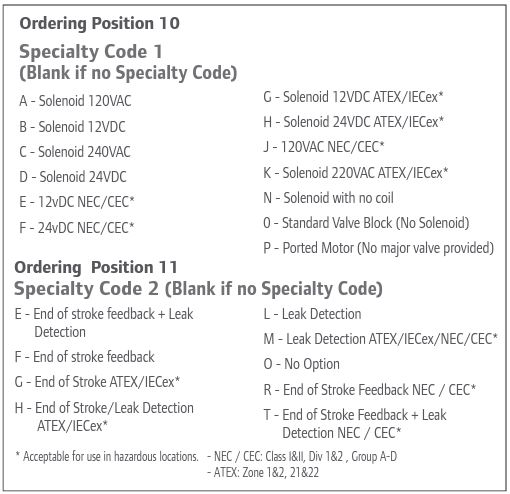 Ordering Position 10

Specialty Code 1
(Blank if no Specialty Code)

A - Solenoid 120VAC

B - Solenoid 12VDC

C - Solenoid 240VAC

D - Solenoid 24VDC

E - 12vDC NEC/CEC*

F - 24vDC NEC/CEC*

G - Solenoid 12VDC ATEX/IECex*

H - Solenoid 24VDC ATEX/IECex*

J - 120VAC NEC/CEC*

K - Solenoid 220VAC ATEX/IECex*

N - Solenoid with no coil

O - Standard Valve Block (No Solenoid)

P - Ported Motor (No major valve provided)

Ordering Position 11
Specialty Code 2 (Blank if no Specialty Code)

E - End of stroke feedback + Leak Detection

F - End of stroke feedback

G - End of Stroke ATEX/IECex*

H - End of Stroke/Leak Detection ATEX/IECex*

L - Leak Detection

M - Leak Detection ATEX/IECex/NEC/CEC*

O - No Option

R - End of Stroke Feedback NEC / CEC*

T - End of Stroke Feedback + Leak Detection NEC / CEC*

* Acceptable for use in hazardous locations. - NEC / CEC: Class I&II, Div 1&2 , Group A-D
- ATEX: Zone 1&2, 21&22